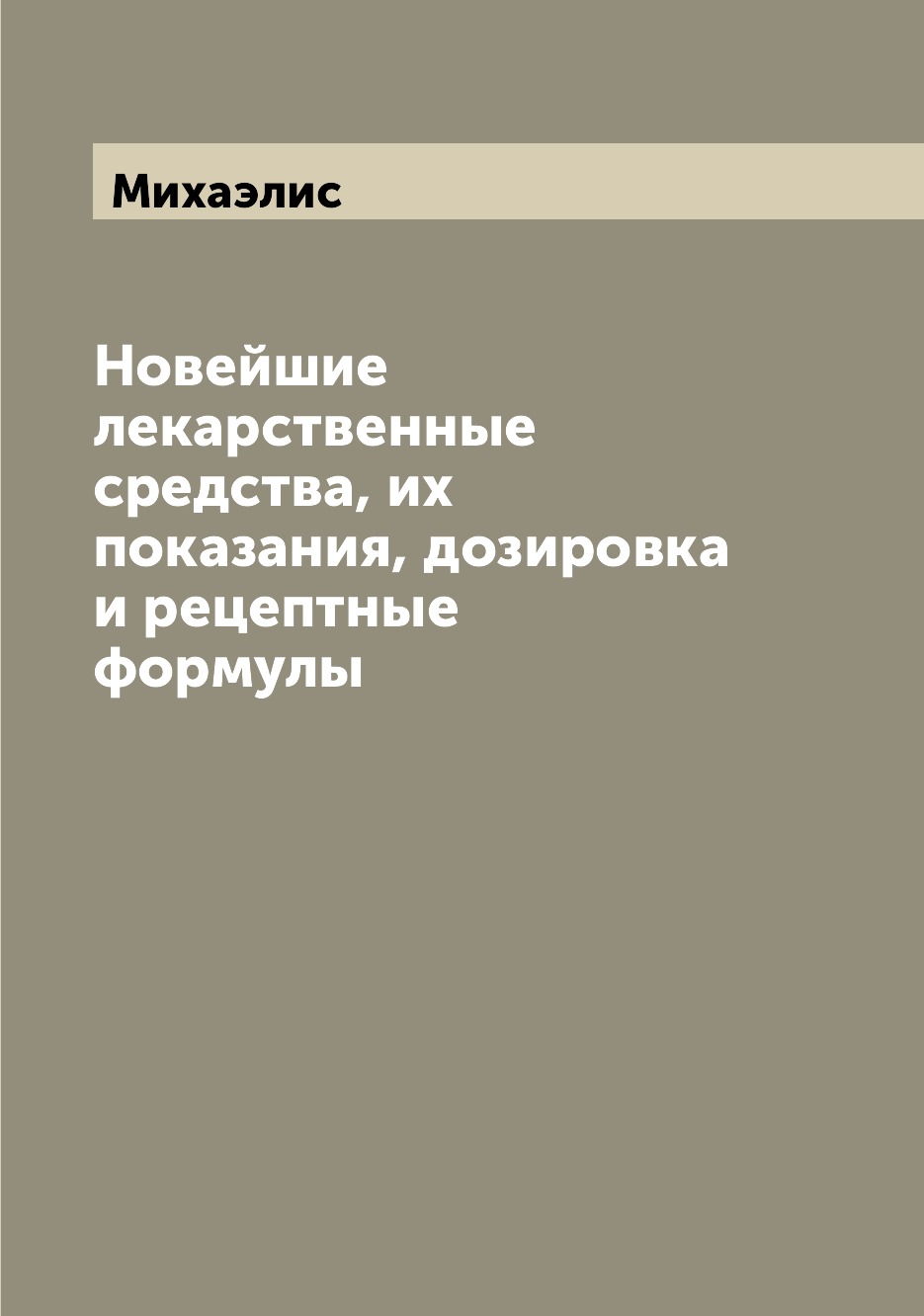 Михаэлис

Новейшие лекарственные средства, их показания, дозировка и рецептные формулы